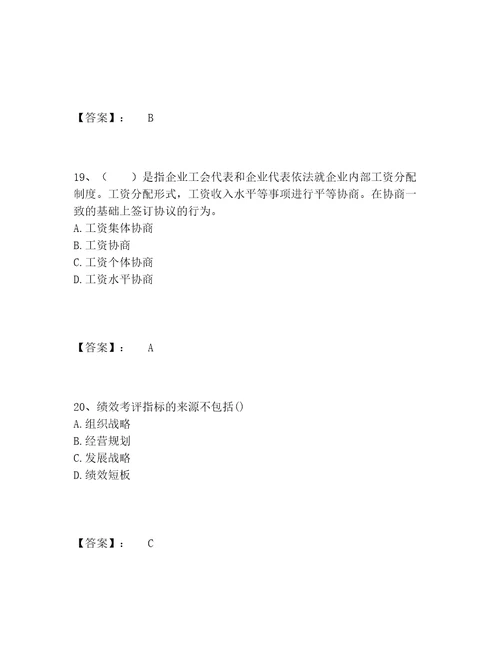 【答案】： B

19、（　　）是指企业工会代表和企业代表依法就企业内部工资分配制度。工资分配形式，工资收入水平等事项进行平等协商。在协商一致的基础上签订协议的行为。
A. 工资集体协商
B. 工资协商
C. 工资个体协商
D. 工资水平协商

【答案】： A

20、绩效考评指标的来源不包括()
A. 组织战略
B. 经营规划
C. 发展战略
D. 绩效短板

【答案】： C